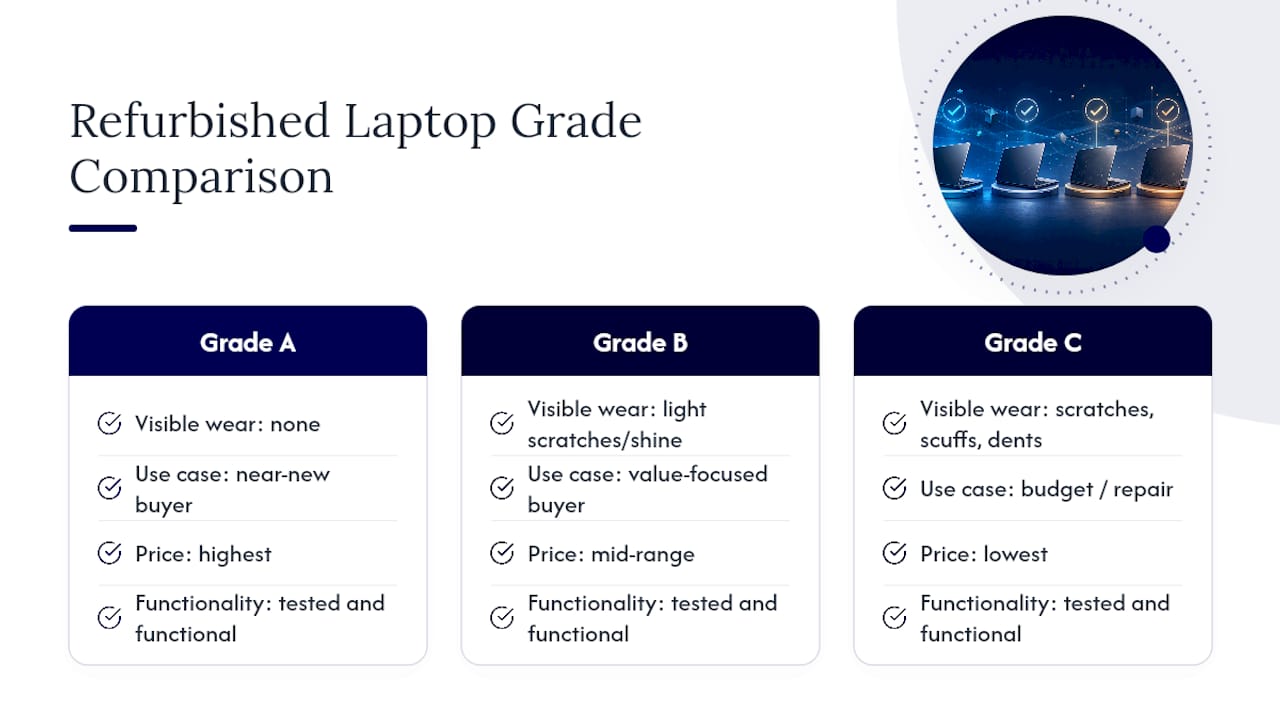 Refurbished Laptop Grade Comparison

Grade A

Visible wear: none

Use case: near-new buyer

Price: highest

Functionality: tested and functional

Grade B

Visible wear: light scratches/shine

Use case: value-focused buyer

Price: mid-range

Functionality: tested and functional

Grade C

Visible wear: scratches, scuffs, dents

Use case: budget / repair

Price: lowest

Functionality: tested and functional